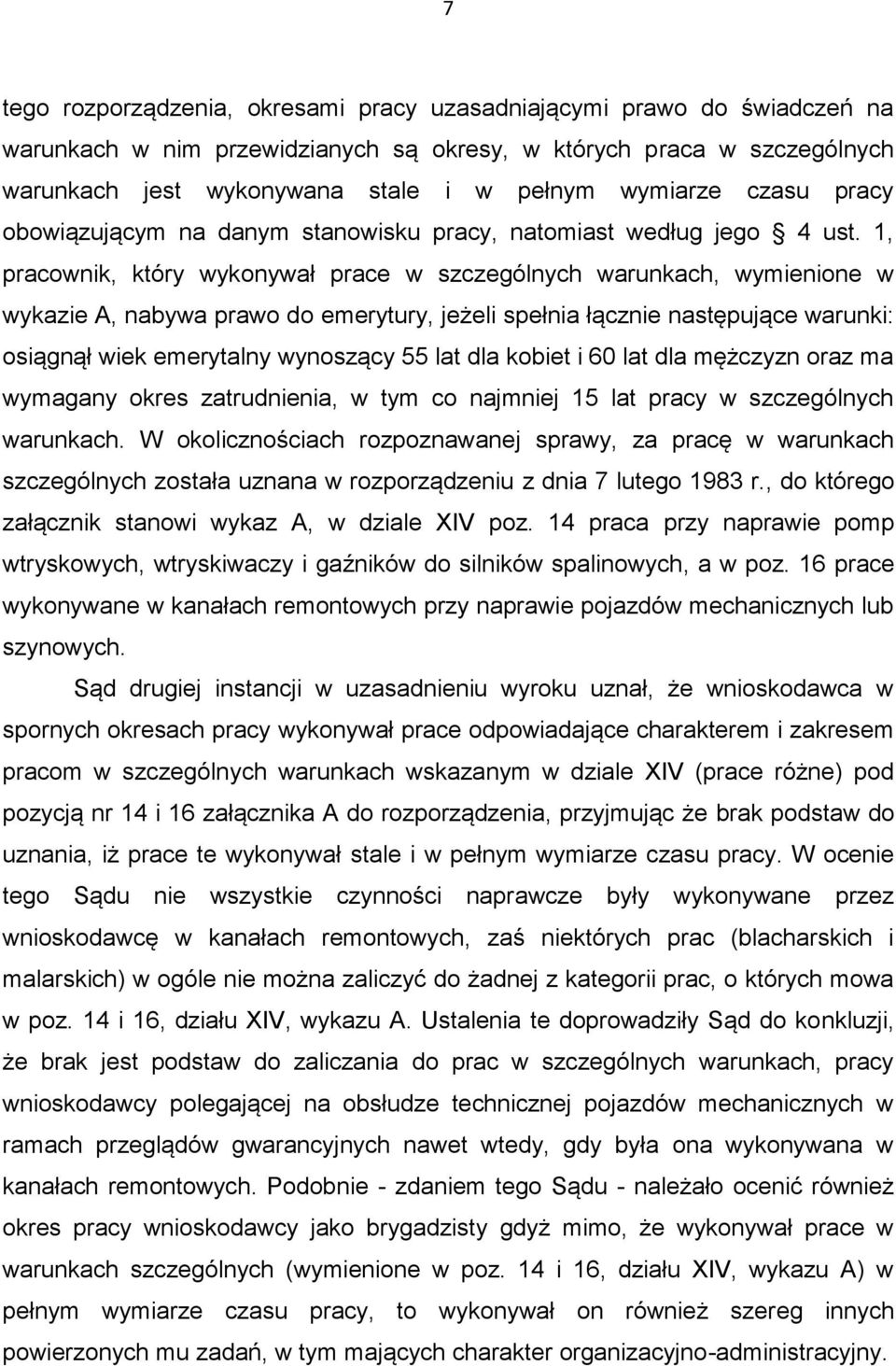 7

tego rozporządzenia, okresami pracy uzasadniającymi prawo do świadczeń na warunkach w nim przewidzianych są okresy, w których praca w szczególnych warunkach jest wykonywana stale i w pełnym wymiarze czasu pracy obowiązującym na danym stanowisku pracy, natomiast według jego § 4 ust. 1, pracownik, który wykonywał prace w szczególnych warunkach, wymienione w wykazie A, nabywa prawo do emerytury, jeżeli spełnia łącznie następujące warunki: osiągnął wiek emerytalny wynoszący 55 lat dla kobiet i 60 lat dla mężczyzn oraz ma wymagany okres zatrudnienia, w tym co najmniej 15 lat pracy w szczególnych warunkach. W okolicznościach rozpoznawanej sprawy, za pracę w warunkach szczególnych została uznana w rozporządzeniu z dnia 7 lutego 1983 r., do którego załącznik stanowi wykaz A, w dziale XIV poz. 14 praca przy naprawie pomp wtryskowych, wtryskiwaczy i gaźników do silników spalinowych, a w poz. 16 prace wykonywane w kanałach remontowych przy naprawie pojazdów mechanicznych lub szynowych.

Sąd drugiej instancji w uzasadnieniu wyroku uznał, że wnioskodawca w spornych okresach pracy wykonywał prace odpowiadające charakterem i zakresem pracom w szczególnych warunkach wskazanym w dziale XIV (prace różne) pod pozycją nr 14 i 16 załącznika A do rozporządzenia, przyjmując że brak podstaw do uznania, iż prace te wykonywał stale i w pełnym wymiarze czasu pracy. W ocenie tego Sądu nie wszystkie czynności naprawcze były wykonywane przez wnioskodawcę w kanałach remontowych, zaś niektórych prac (blacharskich i malarskich) w ogóle nie można zaliczyć do żadnej z kategorii prac, o których mowa w poz. 14 i 16, działu XIV, wykazu A. Ustalenia te doprowadziły Sąd do konkluzji, że brak jest podstaw do zaliczania do prac w szczególnych warunkach, pracy wnioskodawcy polegającej na obsłudze technicznej pojazdów mechanicznych w ramach przeglądów gwarancyjnych nawet wtedy, gdy była ona wykonywana w kanałach remontowych. Podobnie - zdaniem tego Sądu - należało ocenić również okres pracy wnioskodawcy jako brygadzisty gdyż mimo, że wykonywał prace w warunkach szczególnych (wymienione w poz. 14 i 16, działu XIV, wykazu A) w pełnym wymiarze czasu pracy, to wykonywał on również szereg innych powierzonych mu zadań, w tym mających charakter organizacyjno-administracyjny.